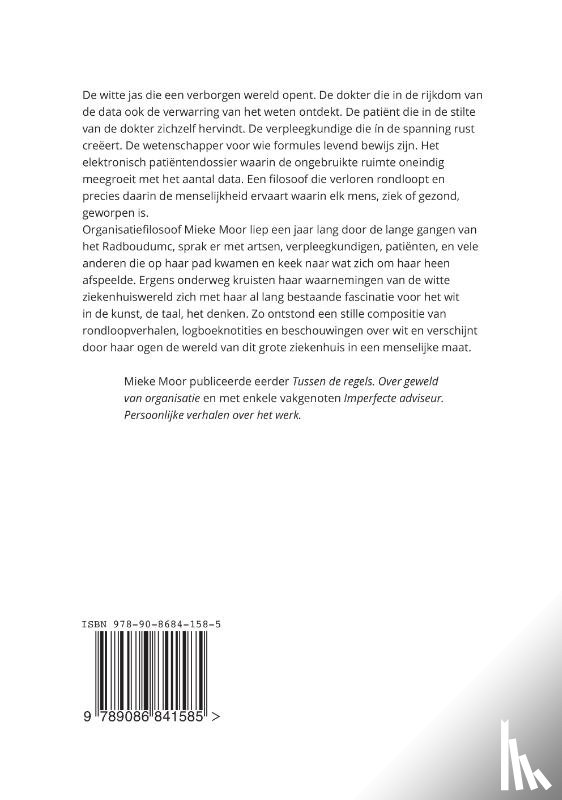 De witte jas die een verborgen wereld opent. De dokter die in de rijkdom van de data ook de verwarring van het weten ontdekt. De patiënt die in de stilte van de dokter zichzelf hervindt. De verpleegkundige die ín de spanning rust creëert. De wetenschapper voor wie formules levend bewijs zijn. Het elektronisch patiëntendossier waarin de ongebruikte ruimte oneindig meegroeit met het aantal data. Een filosoof die verloren rondloopt en precies daarin de menselijkheid ervaart waarin elk mens, ziek of gezond, geworpen is.
Organisatiefilosoof Mieke Moor liep een jaar lang door de lange gangen van het Radboudumc, sprak er met artsen, verpleegkundigen, patiënten, en vele anderen die op haar pad kwamen en keek naar wat zich om haar heen afspeelde. Ergens onderweg kruisten haar waarnemingen van de witte ziekenhuiswereld zich met haar al lang bestaande fascinatie voor het wit in de kunst, de taal, het denken. Zo ontstond een stille compositie van rondloopverhalen, logboeknotities en beschouwingen over wit en verschijnt door haar ogen de wereld van dit grote ziekenhuis in een menselijke maat.

Mieke Moor publiceerde eerder Tussen de regels. Over geweld van organisatie en met enkele vakgenoten Imperfecte adviseur. Persoonlijke verhalen over het werk.

ISBN 978-90-8684-158-5

9 789086 841585 >